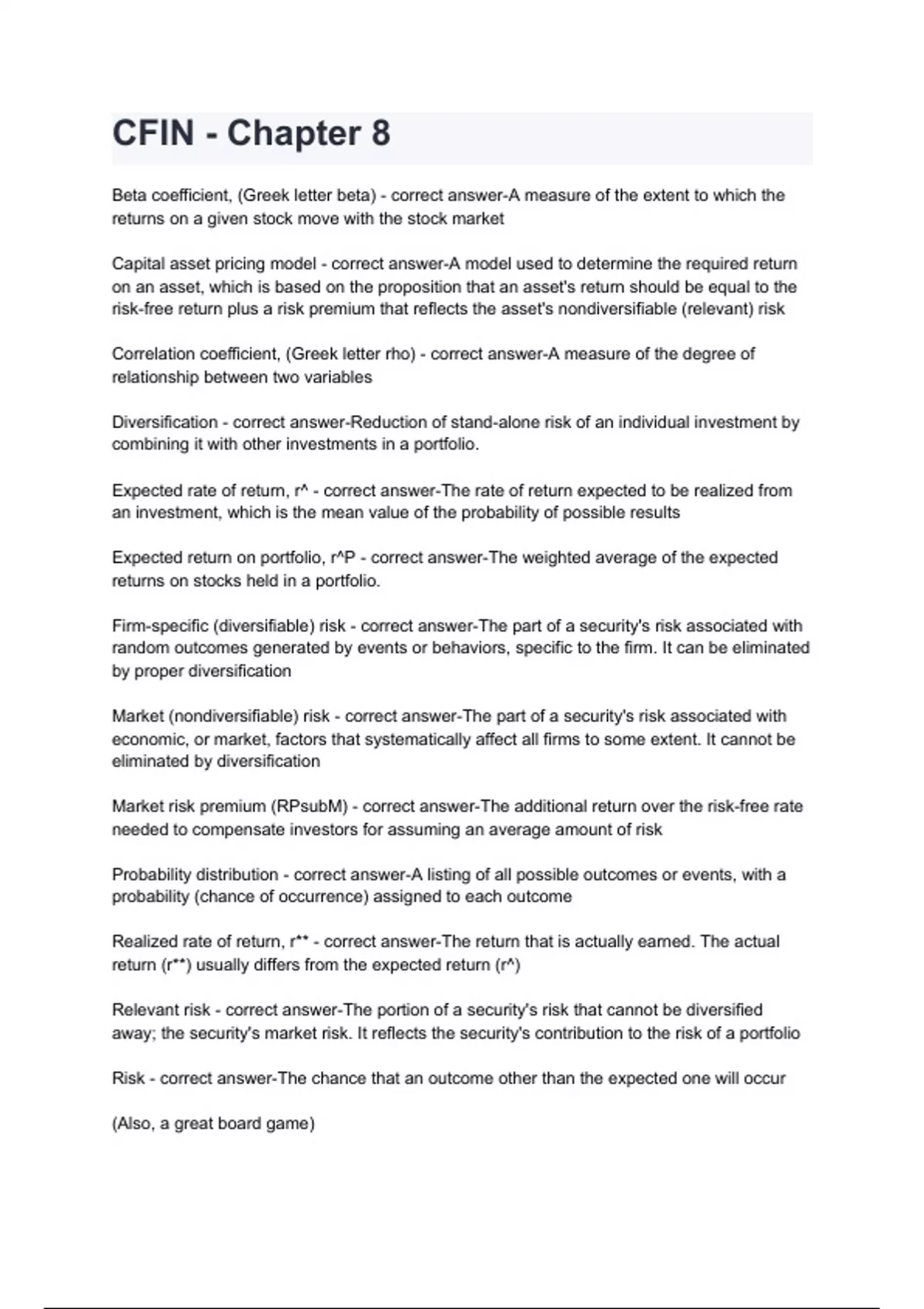 CFIN - Chapter 8

Beta coefficient, (Greek letter beta) - correct answer-A measure of the extent to which the returns on a given stock move with the stock market

Capital asset pricing model - correct answer-A model used to determine the required return on an asset, which is based on the proposition that an asset's return should be equal to the risk-free return plus a risk premium that reflects the asset's nondiversifiable (relevant) risk

Correlation coefficient, (Greek letter rho) - correct answer-A measure of the degree of relationship between two variables

Diversification - correct answer-Reduction of stand-alone risk of an individual investment by combining it with other investments in a portfolio.

Expected rate of return, r^ - correct answer-The rate of return expected to be realized from an investment, which is the mean value of the probability of possible results

Expected return on portfolio, r^P - correct answer-The weighted average of the expected returns on stocks held in a portfolio.

Firm-specific (diversifiable) risk - correct answer-The part of a security's risk associated with random outcomes generated by events or behaviors, specific to the firm. It can be eliminated by proper diversification

Market (nondiversifiable) risk - correct answer-The part of a security's risk associated with economic, or market, factors that systematically affect all firms to some extent. It cannot be eliminated by diversification

Market risk premium (RPsubM) - correct answer-The additional return over the risk-free rate needed to compensate investors for assuming an average amount of risk

Probability distribution - correct answer-A listing of all possible outcomes or events, with a probability (chance of occurrence) assigned to each outcome

Realized rate of return, r** - correct answer-The return that is actually earned. The actual return (r**) usually differs from the expected return (r^)

Relevant risk - correct answer-The portion of a security's risk that cannot be diversified away; the security's market risk. It reflects the security's contribution to the risk of a portfolio

Risk - correct answer-The chance that an outcome other than the expected one will occur

(Also, a great board game)